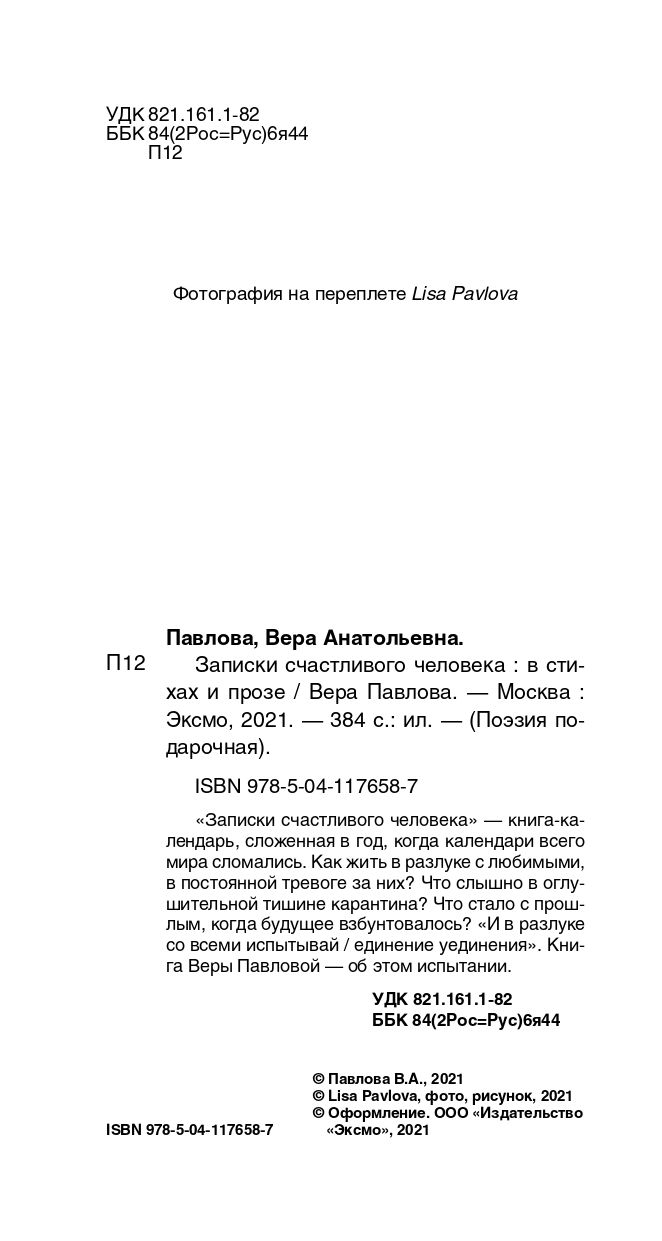 УДК 821.161.1-82
ББК 84(2Рос=Рус)6я44
П12

Фотография на переплете Lisa Pavlova

Павлова, Вера Анатольевна.

П12 Записки счастливого человека : в стихах и прозе / Вера Павлова. — Москва : Эксмо, 2021. — 384 с.: ил. — (Поэзия подарочная).

ISBN 978-5-04-117658-7

«Записки счастливого человека» — книга-календарь, сложенная в год, когда календари всего мира сломались. Как жить в разлуке с любимыми, в постоянной тревоге за них? Что слышно в оглушительной тишине карантина? Что стало с прошлым, когда будущее взбунтовалось? «И в разлуке со всеми испытывай / единение уединения». Книга Веры Павловой — об этом испытании.

УДК 821.161.1-82
ББК 84(2Рос=Рус)6я44

© Павлова В.А., 2021
© Lisa Pavlova, фото, рисунок, 2021
© Оформление. ООО «Издательство «Эксмо», 2021

ISBN 978-5-04-117658-7